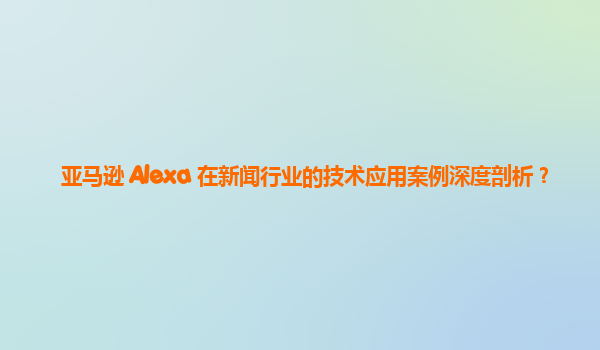 亚马逊 Alexa 在新闻行业的技术应用案例深度剖析？